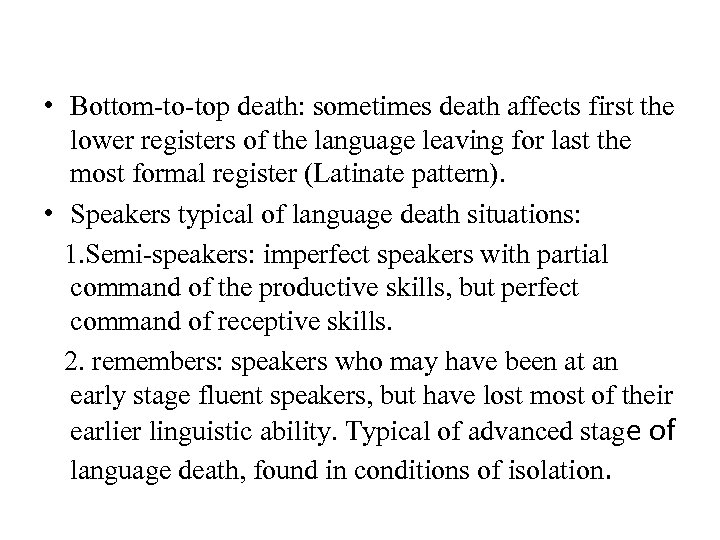 • Bottom-to-top death: sometimes death affects first the lower registers of the language leaving for last the most formal register (Latinate pattern).

• Speakers typical of language death situations:

1.Semi-speakers: imperfect speakers with partial command of the productive skills, but perfect command of receptive skills.

2. remembers: speakers who may have been at an early stage fluent speakers, but have lost most of their earlier linguistic ability. Typical of advanced stage of language death, found in conditions of isolation.